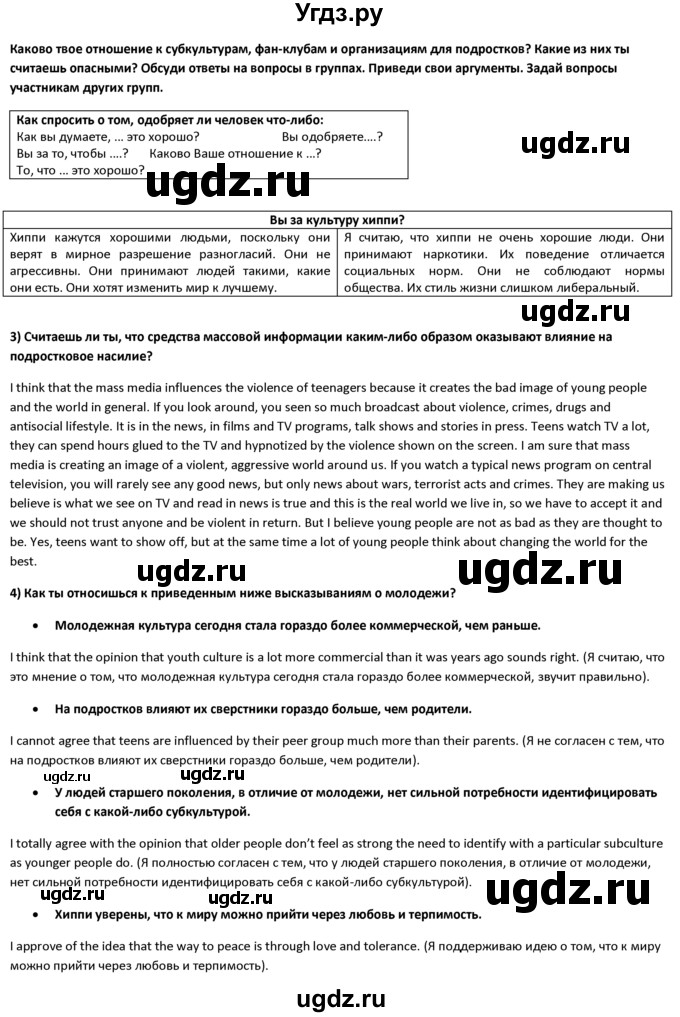 Угдз.ру

Каково твое отношение к субкультурам, фан-клубам и организациям для подростков? Какие из них ты считаешь опасными? Обсуди ответы на вопросы в группах. Приведи свои аргументы. Задай вопросы участникам других групп.

Как спросить о том, одобряет ли человек что-либо:
Как вы думаете, ... это хорошо? Вы одобряете....?
Вы за то, чтобы ....? Каково Ваше отношение к ...?
То, что ... это хорошо?

ugdz.ru

ugdz.ru

| Вы за культуру хиппи? | |
|---|---|
| Хиппи кажутся хорошими людьми, поскольку они верят в мирное разрешение разногласий. Они не агрессивны. Они принимают людей такими, какие они есть. Они хотят изменить мир к лучшему. | Я считаю, что хиппи не очень хорошие люди. Они принимают наркотики. Их поведение отличается социальных норм. Они не соблюдают нормы общества. Их стиль жизни слишком либеральный. |

ugdz.ru

3) Считаешь ли ты, что средства массовой информации каким-либо образом оказывают влияние на подростковое насилие?

I think that the mass media influences the violence of teenagers because it creates the bad image of young people and the world in general. If you look around, you seen so much broadcast about violence, crimes, drugs and antisocial lifestyle. It is in the news, in films and TV programs, talk shows and stories in press. Teens watch TV a lot, they can spend hours glued to the TV and hypnotized by the violence shown on the screen. I am sure that mass media is creating an image of a violent, aggressive world around us. If you watch a typical news program on central television, you will rarely see any good news, but only news about wars, terrorist acts and crimes. They are making us believe is what we see on TV and read in news is true and this is the real world we live in, so we have to accept it and we should not trust anyone and be violent in return. But I believe young people are not as bad as they are thought to be. Yes, teens want to show off, but at the same time a lot of young people think about changing the world for the best.

ugdz.ru ugdz.ru

4) Как ты относишься к приведенным ниже высказываниям о молодежи?

• Молодежная культура сегодня стала гораздо более коммерческой, чем раньше.

I think that the opinion that youth culture is a lot more commercial than it was years ago sounds right. (Я считаю, что это мнение о том, что молодежная культура сегодня стала гораздо более коммерческой, звучит правильно).

• На подростков влияют их сверстники гораздо больше, чем родители.

I cannot agree that teens are influenced by their peer group much more than their parents. (Я не согласен с тем, что на подростков влияют их сверстники гораздо больше, чем родители).

ugdz.ru ugdz.ru

• У людей старшего поколения, в отличие от молодежи, нет сильной потребности идентифицировать себя с какой-либо субкультурой.

I totally agree with the opinion that older people don't feel as strong the need to identify with a particular subculture as younger people do. (Я полностью согласен с тем, что у людей старшего поколения, в отличие от молодежи, нет сильной потребности идентифицировать себя с какой-либо субкультурой).

ugdz.ru ugdz.ru

• Хиппи уверены, что к миру можно прийти через любовь и терпимость.

I approve of the idea that the way to peace is through love and tolerance. (Я поддерживаю идею о том, что к миру можно прийти через любовь и терпимость).

ugdz.ru